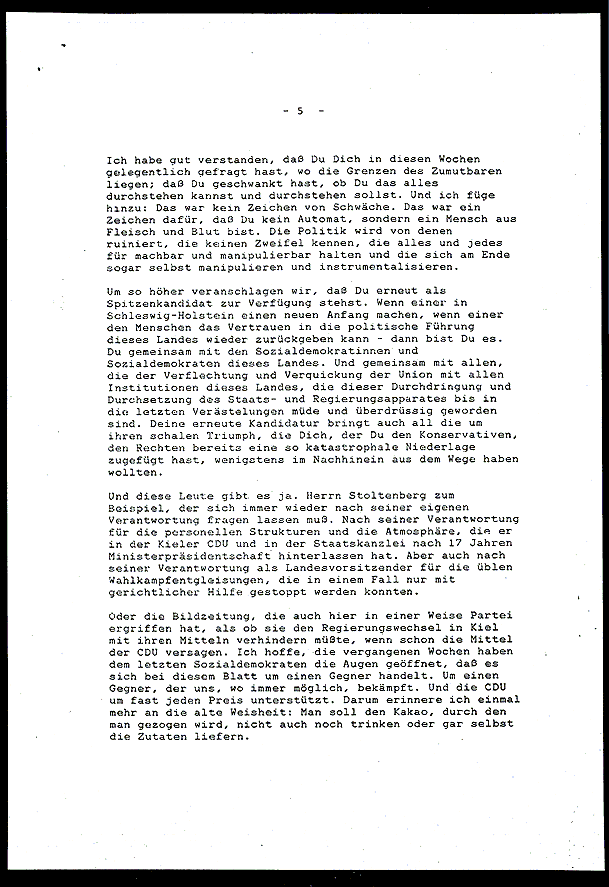 - 5 -

Ich habe gut verstanden, daß Du Dich in diesen Wochen gelegentlich gefragt hast, wo die Grenzen des Zumutbaren liegen; daß Du geschwankt hast, ob Du das alles durchstehen kannst und durchstehen sollst. Und ich füge hinzu: Das war kein Zeichen von Schwäche. Das war ein Zeichen dafür, daß Du kein Automat, sondern ein Mensch aus Fleisch und Blut bist. Die Politik wird von denen ruiniert, die keinen Zweifel kennen, die alles und jedes für machbar und manipulierbar halten und die sich am Ende sogar selbst manipulieren und instrumentalisieren.

Um so höher veranschlagen wir, daß Du erneut als Spitzenkandidat zur Verfügung stehst. Wenn einer in Schleswig-Holstein einen neuen Anfang machen, wenn einer den Menschen das Vertrauen in die politische Führung dieses Landes wieder zurückgeben kann - dann bist Du es. Du gemeinsam mit den Sozialdemokratinnen und Sozialdemokraten dieses Landes. Und gemeinsam mit allen, die der Verflechtung und Verquickung der Union mit allen Institutionen dieses Landes, die dieser Durchdringung und Durchsetzung des Staats- und Regierungsapparates bis in die letzten Verästelungen müde und überdrüssig geworden sind. Deine erneute Kandidatur bringt auch all die um ihren schalen Triumph, die Dich, der Du den Konservativen, den Rechten bereits eine so katastrophale Niederlage zugefügt hast, wenigstens im Nachhinein aus dem Wege haben wollten.

Und diese Leute gibt es ja. Herrn Stoltenberg zum Beispiel, der sich immer wieder nach seiner eigenen Verantwortung fragen lassen muß. Nach seiner Verantwortung für die personellen Strukturen und die Atmosphäre, die er in der Kieler CDU und in der Staatskanzlei nach 17 Jahren Ministerpräsidentschaft hinterlassen hat. Aber auch nach seiner Verantwortung als Landesvorsitzender für die üblen Wahlkampfentgleisungen, die in einem Fall nur mit gerichtlicher Hilfe gestoppt werden konnten.

Oder die Bildzeitung, die auch hier in einer Weise Partei ergriffen hat, als ob sie den Regierungswechsel in Kiel mit ihren Mitteln verhindern müßte, wenn schon die Mittel der CDU versagen. Ich hoffe, die vergangenen Wochen haben dem letzten Sozialdemokraten die Augen geöffnet, daß es sich bei diesem Blatt um einen Gegner handelt. Um einen Gegner, der uns, wo immer möglich, bekämpft. Und die CDU um fast jeden Preis unterstützt. Darum erinnere ich einmal mehr an die alte Weisheit: Man soll den Kakao, durch den man gezogen wird, nicht auch noch trinken oder gar selbst die Zutaten liefern.